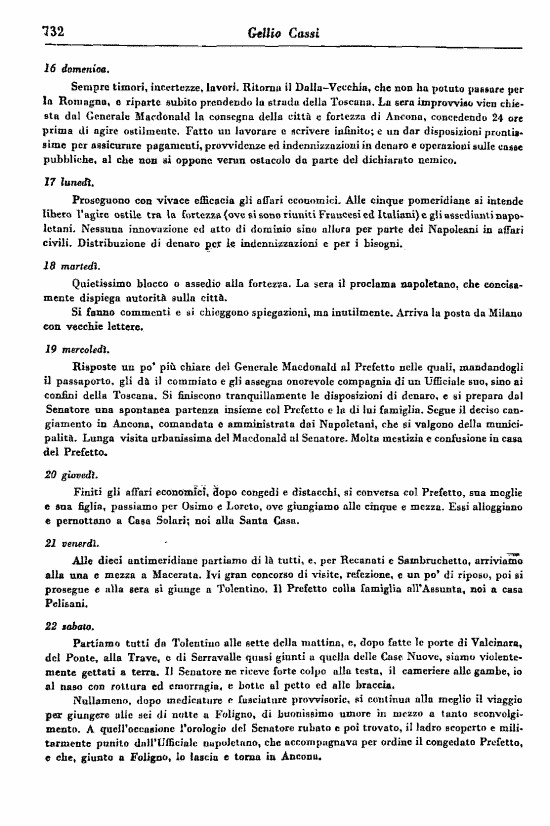 732 Gellio Cassi

16 domenica.

Sempre timori, incertezze, lavori. Ritorna il Dalla-Vecchia, che non ha potuto passare per la Romagna, e riparte subito prendendo la strada della Toscana. La sera improvviso vien chiesta dal Generale Macdonald la consegna della città e fortezza di Ancona, concedendo 24 ore prima di agire ostilmente. Fatto un lavorare e scrivere infinito; e un dar disposizioni prontissime per assicurare pagamenti, provvidenze ed indennizzazioni in denaro e operazioni sulle casse pubbliche, al che non si oppone verun ostacolo da parte del dichiarato nemico.

17 lunedì.

Proseguono con vivace efficacia gli affari economici. Alle cinque pomeridiane si intende libero l'agire ostile tra la fortezza (ove si sono riuniti Francesi ed Italiani) e gli assedianti napoletani. Nessuna innovazione ed atto di dominio sino allora per parte dei Napoleani in affari civili. Distribuzione di denaro per le indennizzazioni e per i bisogni.

18 martedì.

Quietissimo blocco o assedio alla fortezza. La sera il proclama napoletano, che concisamente dispiega autorità sulla città.

Si fanno commenti e si chieggono spiegazioni, ma inutilmente. Arriva la posta da Milano con vecchie lettere.

19 mercoledì.

Risposte un po' più chiare del Generale Macdonald al Prefetto nelle quali, mandandogli il passaporto, gli dà il commiato e gli assegna onorevole compagnia di un Ufficiale suo, sino ai confini della Toscana. Si finiscono tranquillamente le disposizioni di denaro, e si prepara dal Senatore una spontanea partenza insieme col Prefetto e la di lui famiglia. Segue il deciso cangiamento in Ancona, comandata e amministrata dai Napoletani, che si valgono della municipalità. Lunga visita urbanissima del Macdonald al Senatore. Molta mestizia e confusione in casa del Prefetto.

20 giovedì.

Finiti gli affari economici, dopo congedi e distacchi, si conversa col Prefetto, sua moglie e sua figlia, passiamo per Osimo e Loreto, ove giungiamo alle cinque e mezza. Essi alloggiano e pernottano a Casa Solari; noi alla Santa Casa.

21 venerdì.

Alle dieci antimeridiane partiamo di là tutti, e, per Recanati e Sambruchetto, arriviamo alla una e mezza a Macerata. Ivi gran concorso di visite, refezione, e un po' di riposo, poi si prosegue e alla sera si giunge a Tolentino. Il Prefetto colla famiglia all'Assunta, noi a casa Pelisani.

22 sabato.

Partiamo tutti da Tolentino alle sette della mattina, e, dopo fatte le porte di Valcinara, del Ponte, alla Trave, e di Serravalle quasi giunti a quella delle Case Nuove, siamo violentemente gettati a terra. Il Senatore ne riceve forte colpo alla testa, il cameriere alle gambe, io al naso con rottura ed emorragia, e botte al petto ed alle braccia.

Nullameno, dopo medicature e fasciature provvisorie, si continua alla meglio il viaggio per giungere alle sei di notte a Foligno, di buonissimo umore in mezzo a tanto sconvolgimento. A quell'occasione l'orologio del Senatore rubato e poi trovato, il ladro scoperto e militarmente punito dall'Ufficiale napoletano, che accompagnava per ordine il congedato Prefetto, e che, giunto a Foligno, lo lascia e torna in Ancona.